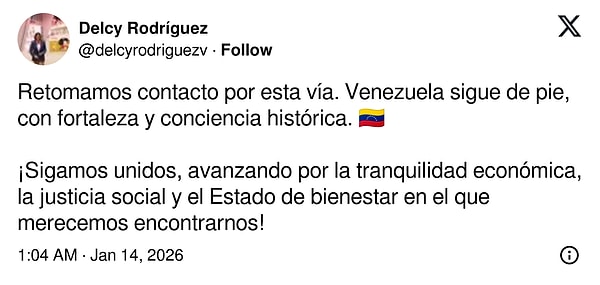 Delcy Rodríguez
@delcyrodriguezv · Follow

Retomamos contacto por esta vía. Venezuela sigue de pie, con fortaleza y conciencia histórica. 🇻🇪

¡Sigamos unidos, avanzando por la tranquilidad económica, la justicia social y el Estado de bienestar en el que merecemos encontrarnos!

1:04 AM · Jan 14, 2026